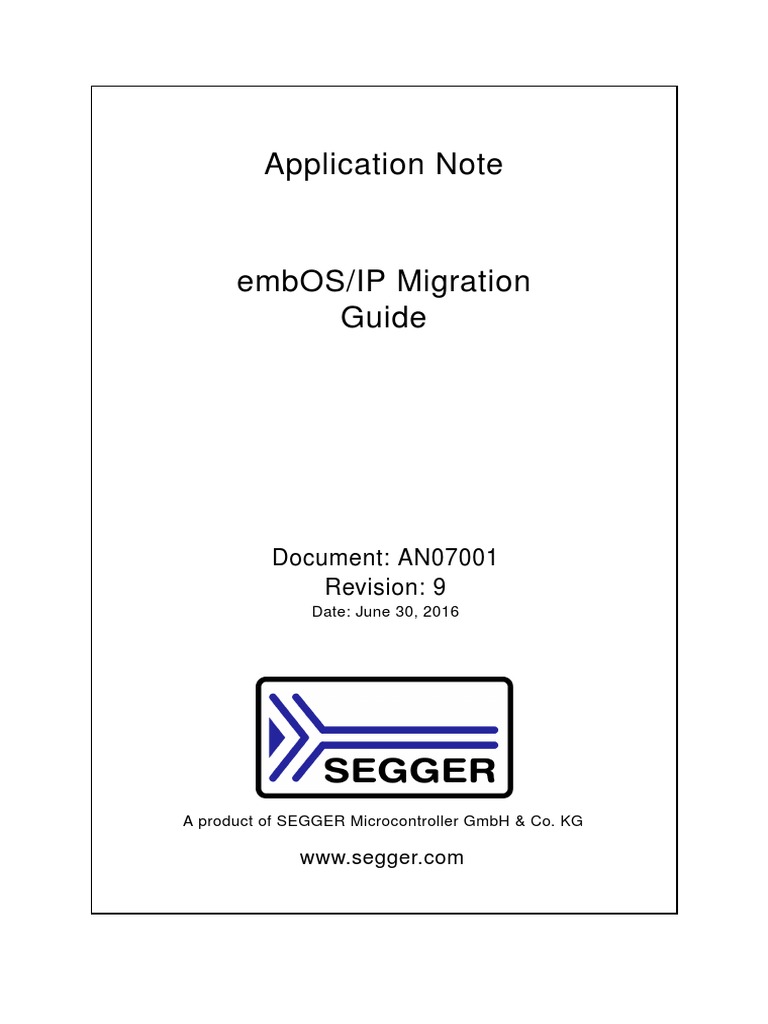 Application Note

embOS/IP Migration Guide

Document: AN07001
Revision: 9
Date: June 30, 2016

SEGGER

A product of SEGGER Microcontroller GmbH & Co. KG

www.segger.com